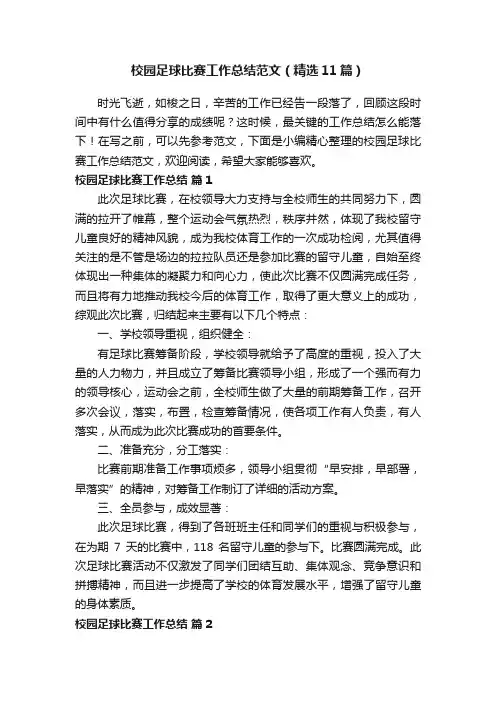 校园足球比赛工作总结范文（精选11篇）

时光飞逝，如梭之日，辛苦的工作已经告一段落了，回顾这段时间中有什么值得分享的成绩呢？这时候，最关键的工作总结怎么能落下！在写之前，可以先参考范文，下面是小编精心整理的校园足球比赛工作总结范文，欢迎阅读，希望大家能够喜欢。

校园足球比赛工作总结 篇1

此次足球比赛，在校领导大力支持与全校师生的共同努力下，圆满的拉开了帷幕，整个运动会气氛热烈，秩序井然，体现了我校留守儿童良好的精神风貌，成为我校体育工作的一次成功检阅，尤其值得关注的是不管是场边的拉拉队员还是参加比赛的留守儿童，自始至终体现出一种集体的凝聚力和向心力，使此次比赛不仅圆满完成任务，而且将有力地推动我校今后的体育工作，取得了更大意义上的成功，综观此次比赛，归结起来主要有以下几个特点：

一、学校领导重视，组织健全：

有足球比赛筹备阶段，学校领导就给予了高度的重视，投入了大量的人力物力，并且成立了筹备比赛领导小组，形成了一个强而有力的领导核心，运动会之前，全校师生做了大量的前期筹备工作，召开多次会议，落实，布置，检查筹备情况，使各项工作有人负责，有人落实，从而成为此次比赛成功的首要条件。

二、准备充分，分工落实：

比赛前期准备工作事项烦多，领导小组贯彻“早安排，早部署，早落实”的精神，对筹备工作制订了详细的活动方案。

三、全员参与，成效显著：

此次足球比赛，得到了各班班主任和同学们的重视与积极参与，在为期 7 天的比赛中，118 名留守儿童的参与下。比赛圆满完成。此次足球比赛活动不仅激发了同学们团结互助、集体观念、竞争意识和拼搏精神，而且进一步提高了学校的体育发展水平，增强了留守儿童的身体素质。

校园足球比赛工作总结 篇2